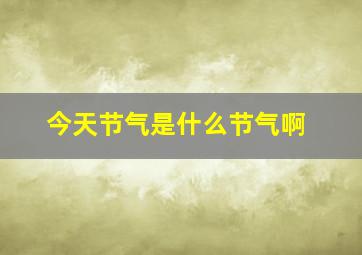 今天节气是什么节气啊